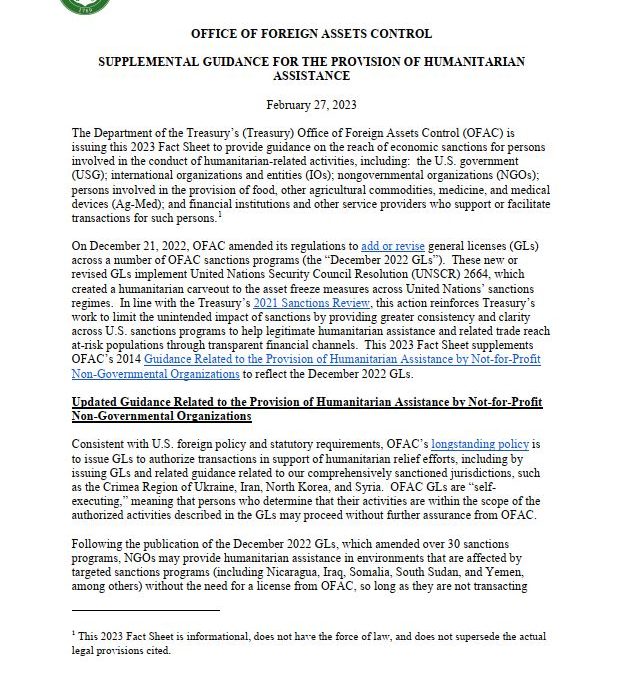 OFFICE OF FOREIGN ASSETS CONTROL

SUPPLEMENTAL GUIDANCE FOR THE PROVISION OF HUMANITARIAN ASSISTANCE

February 27, 2023

The Department of the Treasury's (Treasury) Office of Foreign Assets Control (OFAC) is issuing this 2023 Fact Sheet to provide guidance on the reach of economic sanctions for persons involved in the conduct of humanitarian-related activities, including: the U.S. government (USG); international organizations and entities (IOs); nongovernmental organizations (NGOs); persons involved in the provision of food, other agricultural commodities, medicine, and medical devices (Ag-Med); and financial institutions and other service providers who support or facilitate transactions for such persons.$^1$

On December 21, 2022, OFAC amended its regulations to add or revise general licenses (GLs) across a number of OFAC sanctions programs (the "December 2022 GLs"). These new or revised GLs implement United Nations Security Council Resolution (UNSCR) 2664, which created a humanitarian carveout to the asset freeze measures across United Nations' sanctions regimes. In line with the Treasury's 2021 Sanctions Review, this action reinforces Treasury's work to limit the unintended impact of sanctions by providing greater consistency and clarity across U.S. sanctions programs to help legitimate humanitarian assistance and related trade reach at-risk populations through transparent financial channels. This 2023 Fact Sheet supplements OFAC's 2014 Guidance Related to the Provision of Humanitarian Assistance by Not-for-Profit Non-Governmental Organizations to reflect the December 2022 GLs.

Updated Guidance Related to the Provision of Humanitarian Assistance by Not-for-Profit Non-Governmental Organizations

Consistent with U.S. foreign policy and statutory requirements, OFAC's longstanding policy is to issue GLs to authorize transactions in support of humanitarian relief efforts, including by issuing GLs and related guidance related to our comprehensively sanctioned jurisdictions, such as the Crimea Region of Ukraine, Iran, North Korea, and Syria. OFAC GLs are "self-executing," meaning that persons who determine that their activities are within the scope of the authorized activities described in the GLs may proceed without further assurance from OFAC.

Following the publication of the December 2022 GLs, which amended over 30 sanctions programs, NGOs may provide humanitarian assistance in environments that are affected by targeted sanctions programs (including Nicaragua, Iraq, Somalia, South Sudan, and Yemen, among others) without the need for a license from OFAC, so long as they are not transacting

$^1$ This 2023 Fact Sheet is informational, does not have the force of law, and does not supersede the actual legal provisions cited.